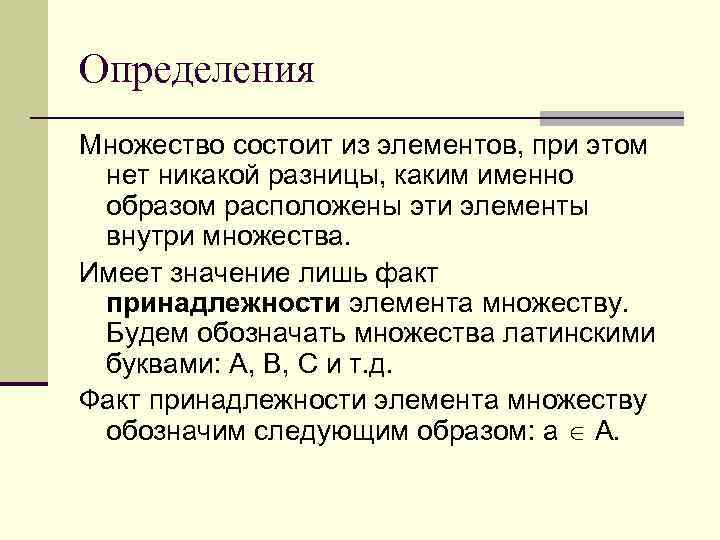 Определения

Множество состоит из элементов, при этом нет никакой разницы, каким именно образом расположены эти элементы внутри множества.

Имеет значение лишь факт принадлежности элемента множеству. Будем обозначать множества латинскими буквами: A, B, C и т.д.

Факт принадлежности элемента множеству обозначим следующим образом: $a \in A$.